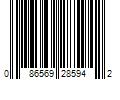 0 86569 28594 2